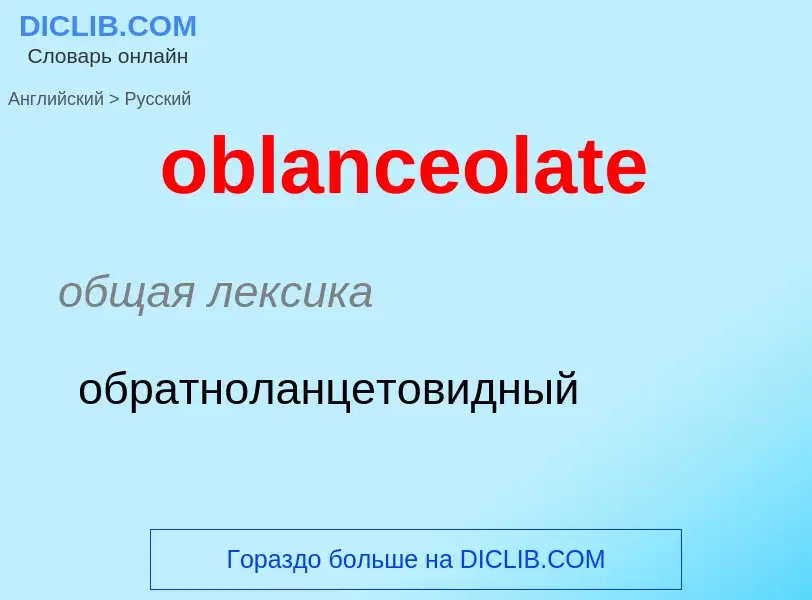 DICLIB.COM
Словарь онлайн

Английский > Русский

oblanceolate

общая лексика

обратноланцетовидный

Гораздо больше на DICLIB.COM